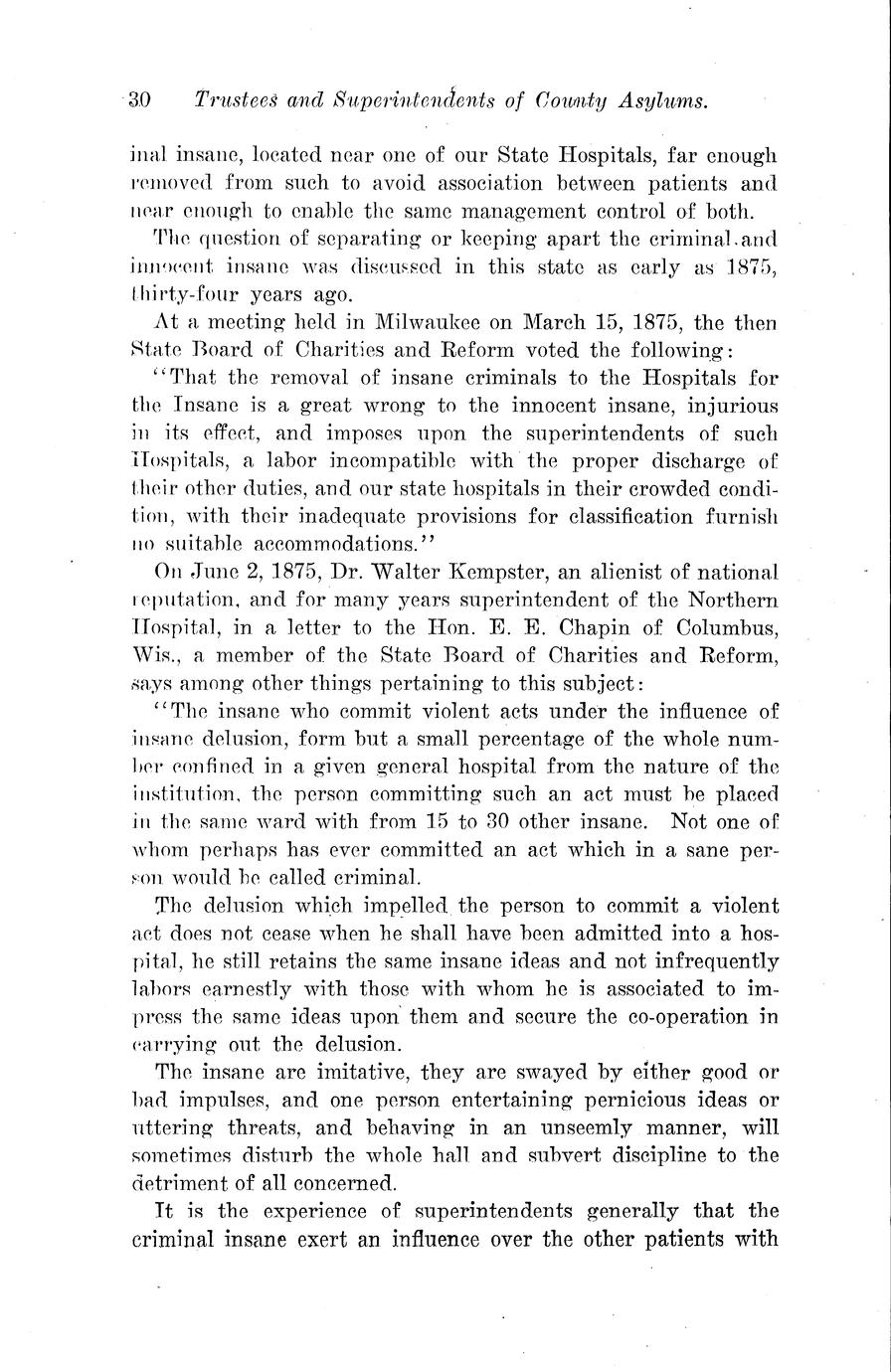 30 Trustees and Superintendents of County Asylums.

inal insane, located near one of our State Hospitals, far enough removed from such to avoid association between patients and near enough to enable the same management control of both.

The question of separating or keeping apart the criminal and innocent insane was discussed in this state as early as 1875, thirty-four years ago.

At a meeting held in Milwaukee on March 15, 1875, the then State Board of Charities and Reform voted the following:

"That the removal of insane criminals to the Hospitals for the Insane is a great wrong to the innocent insane, injurious in its effect, and imposes upon the superintendents of such Hospitals, a labor incompatible with the proper discharge of their other duties, and our state hospitals in their crowded condition, with their inadequate provisions for classification furnish no suitable accommodations."

On June 2, 1875, Dr. Walter Kempster, an alienist of national reputation, and for many years superintendent of the Northern Hospital, in a letter to the Hon. E. E. Chapin of Columbus, Wis., a member of the State Board of Charities and Reform, says among other things pertaining to this subject:

"The insane who commit violent acts under the influence of insane delusion, form but a small percentage of the whole number confined in a given general hospital from the nature of the institution, the person committing such an act must be placed in the same ward with from 15 to 30 other insane. Not one of whom perhaps has ever committed an act which in a sane person would be called criminal.

The delusion which impelled the person to commit a violent act does not cease when he shall have been admitted into a hospital, he still retains the same insane ideas and not infrequently labors earnestly with those with whom he is associated to impress the same ideas upon them and secure the co-operation in carrying out the delusion.

The insane are imitative, they are swayed by either good or bad impulses, and one person entertaining pernicious ideas or uttering threats, and behaving in an unseemly manner, will sometimes disturb the whole hall and subvert discipline to the detriment of all concerned.

It is the experience of superintendents generally that the criminal insane exert an influence over the other patients with